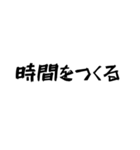 時間をつくる